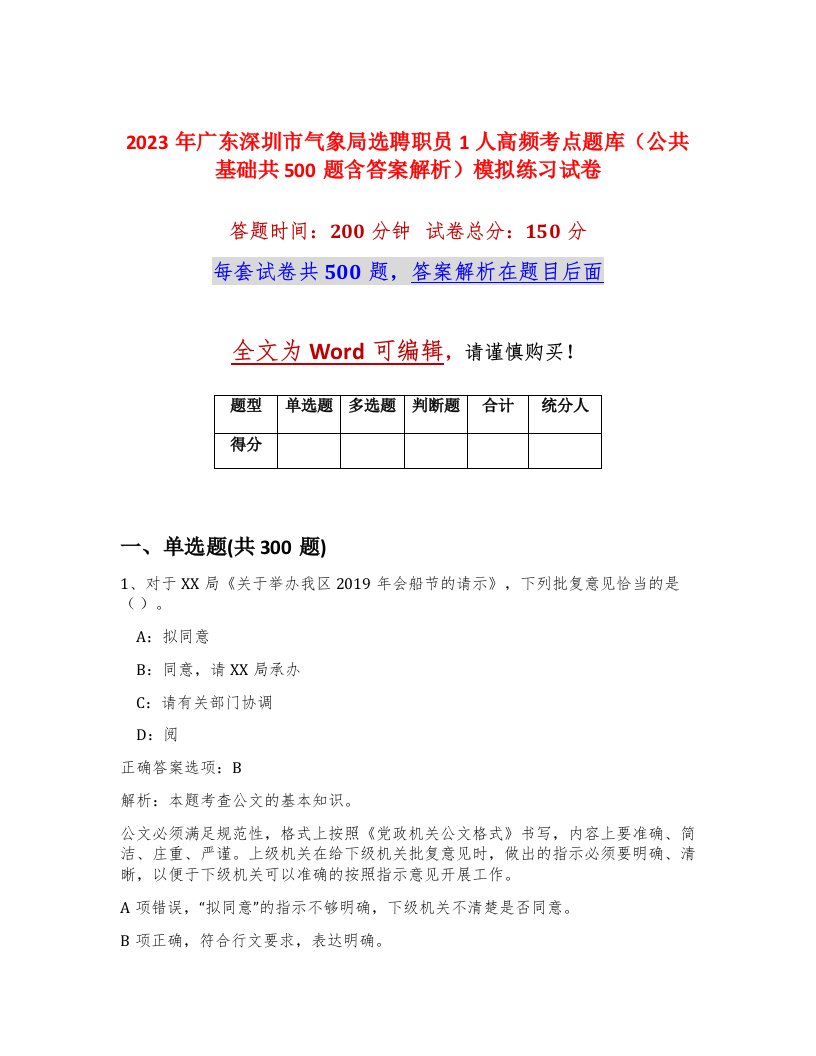 2023 年广东深圳市气象局选聘职员 1 人高频考点题库（公共基础共 500 题含答案解析）模拟练习试卷

答题时间：200 分钟　试卷总分：150 分

每套试卷共 500 题，答案解析在题目后面

全文为 Word 可编辑，请谨慎购买！

| 题型 | 单选题 | 多选题 | 判断题 | 合计 | 统分人 |
|---|---|---|---|---|---|
| 得分 | | | | | |

一、单选题(共 300 题)

1、对于 XX 局《关于举办我区 2019 年会船节的请示》，下列批复意见恰当的是（ ）。

A：拟同意

B：同意，请 XX 局承办

C：请有关部门协调

D：阅

正确答案选项：B

解析：本题考查公文的基本知识。

公文必须满足规范性，格式上按照《党政机关公文格式》书写，内容上要准确、简洁、庄重、严谨。上级机关在给下级机关批复意见时，做出的指示必须要明确、清晰，以便于下级机关可以准确的按照指示意见开展工作。

A 项错误，“拟同意”的指示不够明确，下级机关不清楚是否同意。

B 项正确，符合行文要求，表达明确。